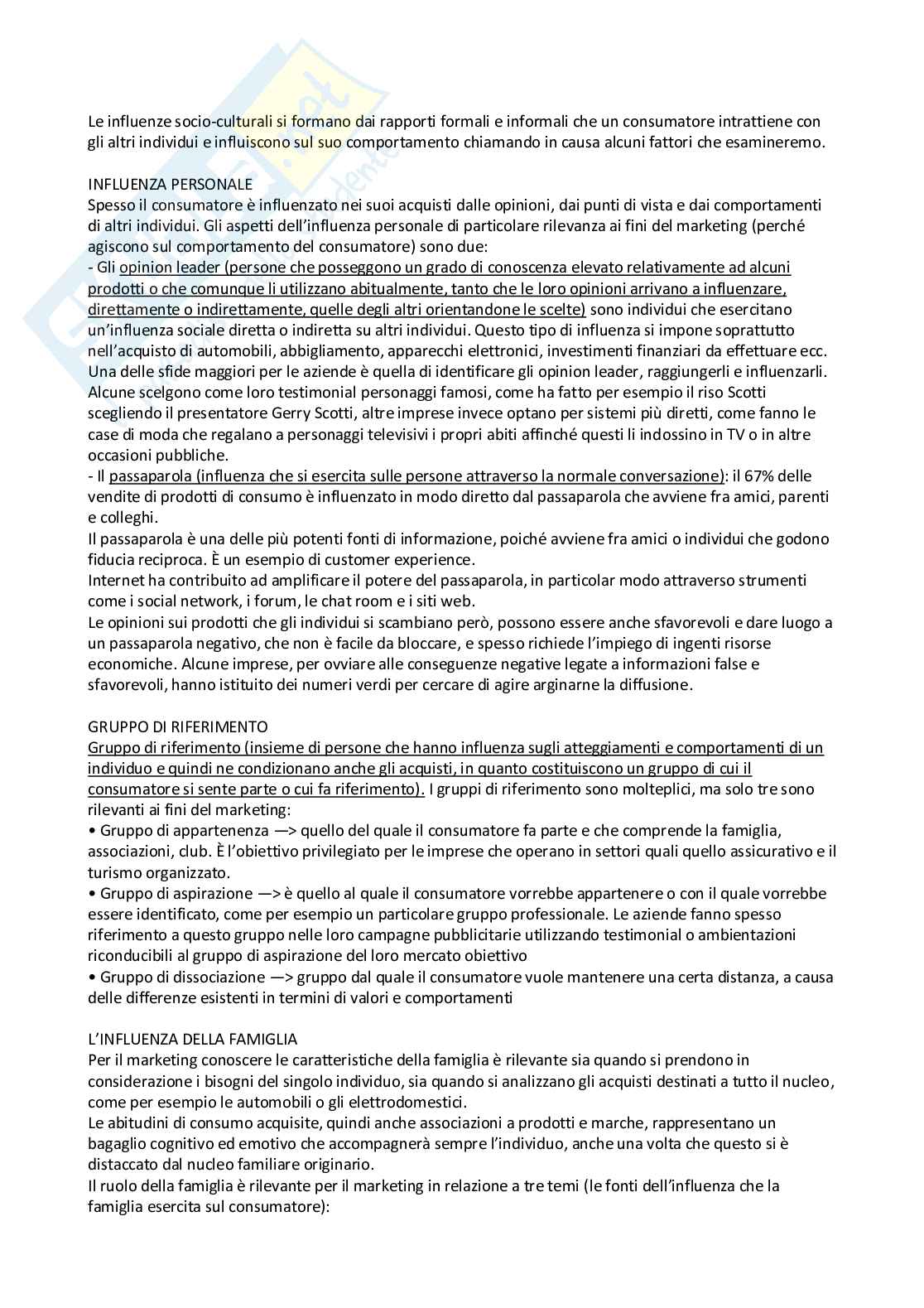 Le influenze socio-culturali si formano dai rapporti formali e informali che un consumatore intrattiene con gli altri individui e influiscono sul suo comportamento chiamando in causa alcuni fattori che esamineremo.

INFLUENZA PERSONALE
Spesso il consumatore è influenzato nei suoi acquisti dalle opinioni, dai punti di vista e dai comportamenti di altri individui. Gli aspetti dell'influenza personale di particolare rilevanza ai fini del marketing (perché agiscono sul comportamento del consumatore) sono due:
- Gli opinion leader (persone che posseggono un grado di conoscenza elevato relativamente ad alcuni prodotti o che comunque li utilizzano abitualmente, tanto che le loro opinioni arrivano a influenzare, direttamente o indirettamente, quelle degli altri orientandone le scelte) sono individui che esercitano un'influenza sociale diretta o indiretta su altri individui. Questo tipo di influenza si impone soprattutto nell'acquisto di automobili, abbigliamento, apparecchi elettronici, investimenti finanziari da effettuare ecc. Una delle sfide maggiori per le aziende è quella di identificare gli opinion leader, raggiungerli e influenzarli. Alcune scelgono come loro testimonial personaggi famosi, come ha fatto per esempio il riso Scotti scegliendo il presentatore Gerry Scotti, altre imprese invece optano per sistemi più diretti, come fanno le case di moda che regalano a personaggi televisivi i propri abiti affinché questi li indossino in TV o in altre occasioni pubbliche.
- Il passaparola (influenza che si esercita sulle persone attraverso la normale conversazione): il 67% delle vendite di prodotti di consumo è influenzato in modo diretto dal passaparola che avviene fra amici, parenti e colleghi.
Il passaparola è una delle più potenti fonti di informazione, poiché avviene fra amici o individui che godono fiducia reciproca. È un esempio di customer experience.
Internet ha contribuito ad amplificare il potere del passaparola, in particolar modo attraverso strumenti come i social network, i forum, le chat room e i siti web.
Le opinioni sui prodotti che gli individui si scambiano però, possono essere anche sfavorevoli e dare luogo a un passaparola negativo, che non è facile da bloccare, e spesso richiede l'impiego di ingenti risorse economiche. Alcune imprese, per ovviare alle conseguenze negative legate a informazioni false e sfavorevoli, hanno istituito dei numeri verdi per cercare di agire arginarne la diffusione.

GRUPPO DI RIFERIMENTO
Gruppo di riferimento (insieme di persone che hanno influenza sugli atteggiamenti e comportamenti di un individuo e quindi ne condizionano anche gli acquisti, in quanto costituiscono un gruppo di cui il consumatore si sente parte o cui fa riferimento). I gruppi di riferimento sono molteplici, ma solo tre sono rilevanti ai fini del marketing:
• Gruppo di appartenenza —> quello del quale il consumatore fa parte e che comprende la famiglia, associazioni, club. È l'obiettivo privilegiato per le imprese che operano in settori quali quello assicurativo e il turismo organizzato.
• Gruppo di aspirazione —> è quello al quale il consumatore vorrebbe appartenere o con il quale vorrebbe essere identificato, come per esempio un particolare gruppo professionale. Le aziende fanno spesso riferimento a questo gruppo nelle loro campagne pubblicitarie utilizzando testimonial o ambientazioni riconducibili al gruppo di aspirazione del loro mercato obiettivo
• Gruppo di dissociazione —> gruppo dal quale il consumatore vuole mantenere una certa distanza, a causa delle differenze esistenti in termini di valori e comportamenti

L'INFLUENZA DELLA FAMIGLIA
Per il marketing conoscere le caratteristiche della famiglia è rilevante sia quando si prendono in considerazione i bisogni del singolo individuo, sia quando si analizzano gli acquisti destinati a tutto il nucleo, come per esempio le automobili o gli elettrodomestici.
Le abitudini di consumo acquisite, quindi anche associazioni a prodotti e marche, rappresentano un bagaglio cognitivo ed emotivo che accompagnerà sempre l'individuo, anche una volta che questo si è distaccato dal nucleo familiare originario.
Il ruolo della famiglia è rilevante per il marketing in relazione a tre temi (le fonti dell'influenza che la famiglia esercita sul consumatore):